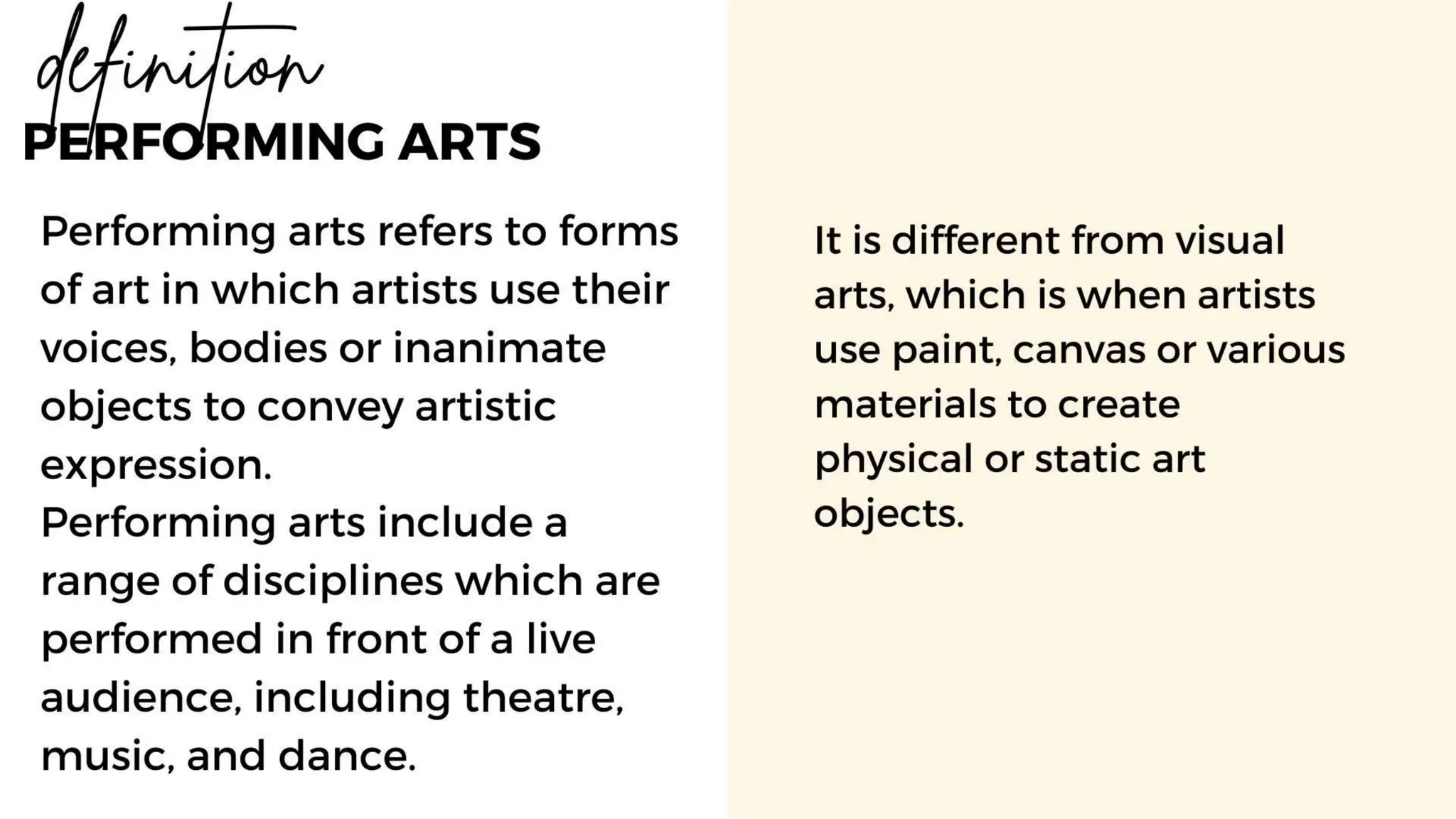 definition
PERFORMING ARTS

Performing arts refers to forms of art in which artists use their voices, bodies or inanimate objects to convey artistic expression.
Performing arts include a range of disciplines which are performed in front of a live audience, including theatre, music, and dance.

It is different from visual arts, which is when artists use paint, canvas or various materials to create physical or static art objects.